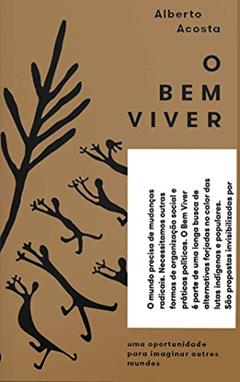 Alberto Acosta

O
BEM
VIVER

O mundo precisa de mudanças radicais. Necessitamos outras formas de organização social e práticas políticas. O Bem Viver é parte de uma longa busca de alternativas forjadas no calor das lutas indígenas e populares. São propostas invisibilizadas por

uma oportunidade para imaginar outros mundos